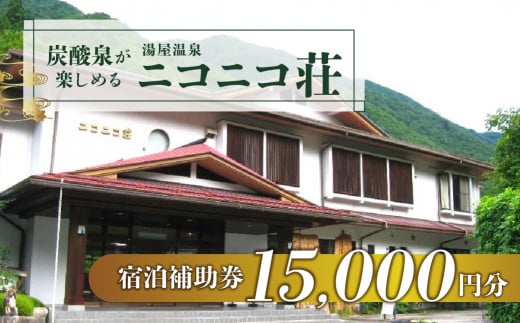 炭酸泉が楽しめる

湯屋温泉

ニコニコ荘

ニコニコ荘

宿泊補助券 15,000円分